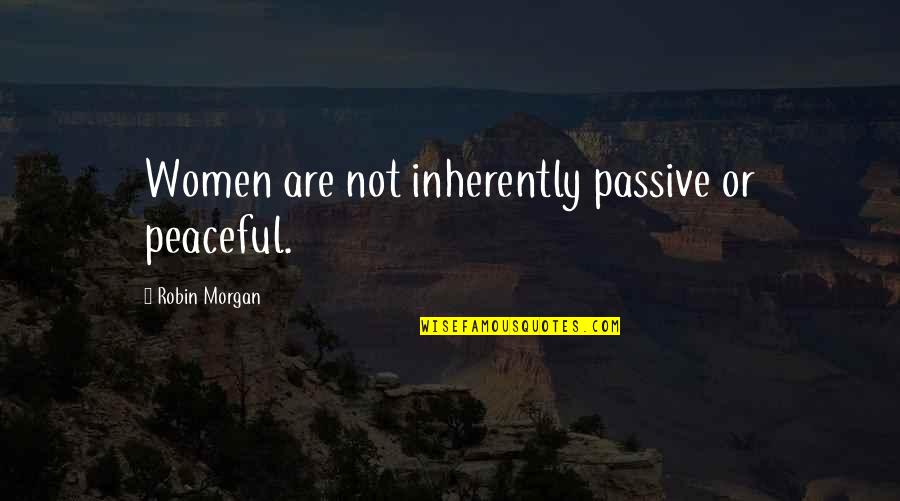 Women are not inherently passive or peaceful.

Robin Morgan

WISEFAMOUSQUOTES.COM